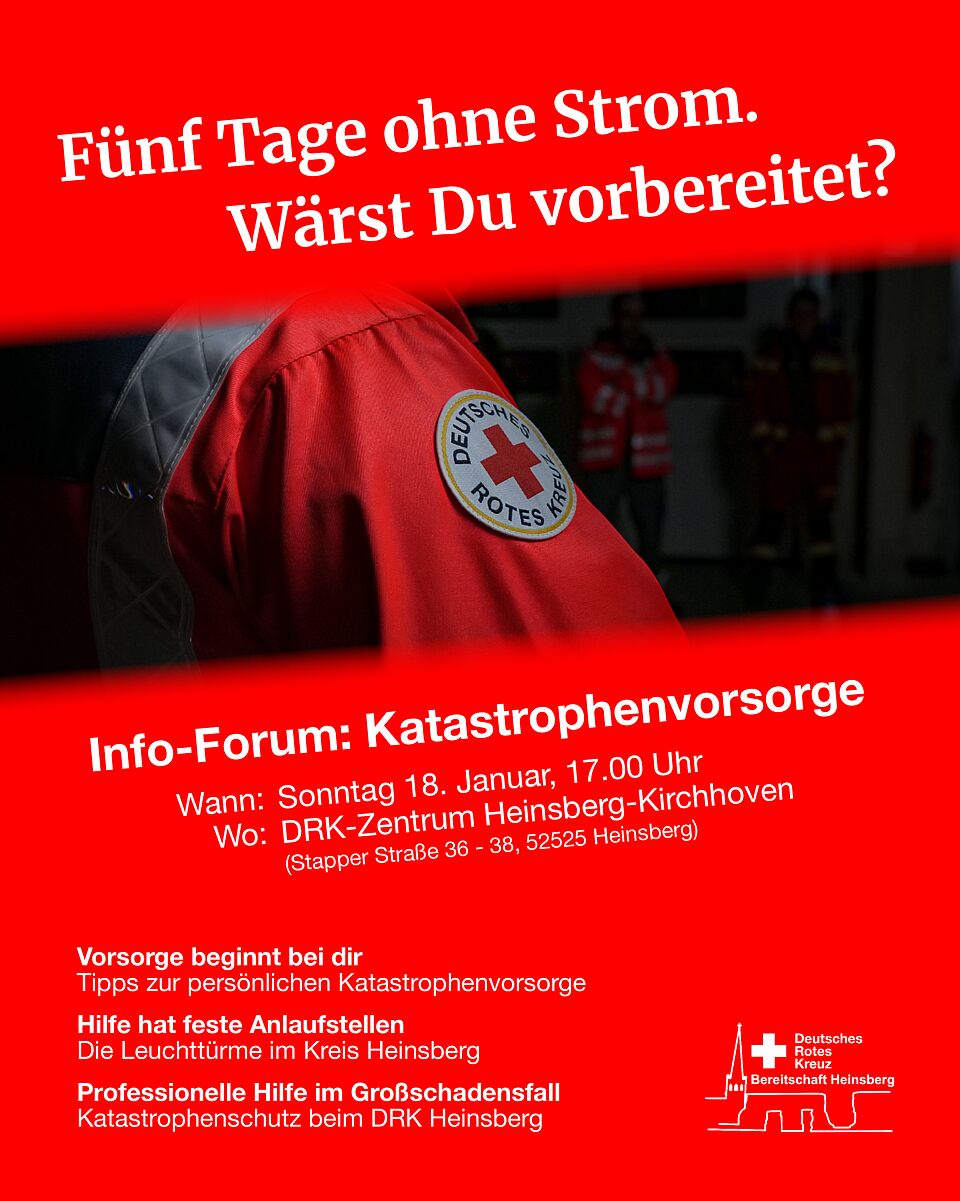 Fünf Tage ohne Strom.
Wärst Du vorbereitet?

DEUTSCHES ROTES KREUZ

Info-Forum: Katastrophenvorsorge

Wann: Sonntag 18. Januar, 17.00 Uhr
Wo: DRK-Zentrum Heinsberg-Kirchhoven
(Stapper Straße 36 - 38, 52525 Heinsberg)

Vorsorge beginnt bei dir
Tipps zur persönlichen Katastrophenvorsorge

Hilfe hat feste Anlaufstellen
Die Leuchttürme im Kreis Heinsberg

Professionelle Hilfe im Großschadensfall
Katastrophenschutz beim DRK Heinsberg

Deutsches
Rotes
Kreuz
Bereitschaft Heinsberg